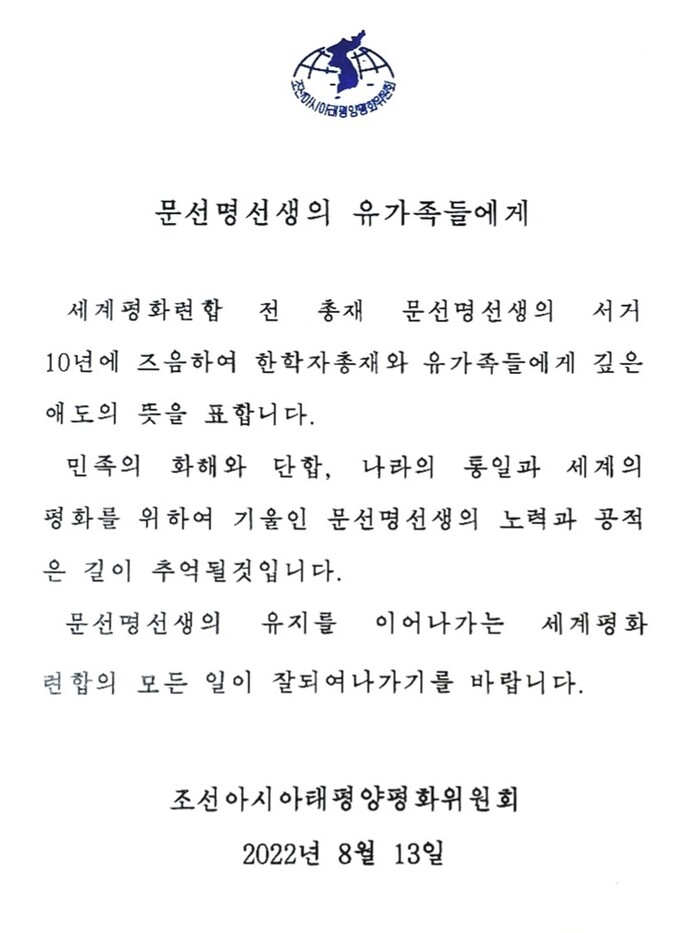 조선아시아태평양평화위원회

문선명선생의 유가족들에게

세계평화련합 전 총재 문선명선생의 서거 10년에 즈음하여 한학자총재와 유가족들에게 깊은 애도의 뜻을 표합니다.

민족의 화해와 단합, 나라의 통일과 세계의 평화를 위하여 기울인 문선명선생의 노력과 공적은 길이 추억될것입니다.

문선명선생의 유지를 이어나가는 세계평화련합의 모든 일이 잘되여나가기를 바랍니다.

조선아시아태평양평화위원회
2022년 8월 13일